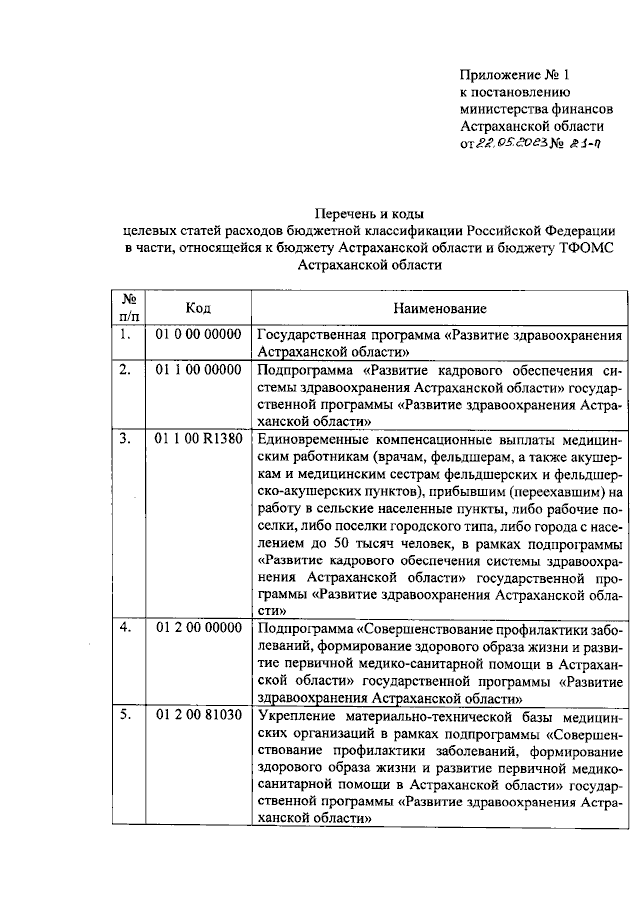 Приложение № 1
к постановлению
министерства финансов
Астраханской области
от 22.05.2023 № 21-п

Перечень и коды
целевых статей расходов бюджетной классификации Российской Федерации в части, относящейся к бюджету Астраханской области и бюджету ТФОМС Астраханской области

| № п/п | Код | Наименование |
|---|---|---|
| 1. | 01 0 00 00000 | Государственная программа «Развитие здравоохранения Астраханской области» |
| 2. | 01 1 00 00000 | Подпрограмма «Развитие кадрового обеспечения системы здравоохранения Астраханской области» государственной программы «Развитие здравоохранения Астраханской области» |
| 3. | 01 1 00 R1380 | Единовременные компенсационные выплаты медицинским работникам (врачам, фельдшерам, а также акушеркам и медицинским сестрам фельдшерских и фельдшерско-акушерских пунктов), прибывшим (переехавшим) на работу в сельские населенные пункты, либо рабочие поселки, либо поселки городского типа, либо города с населением до 50 тысяч человек, в рамках подпрограммы «Развитие кадрового обеспечения системы здравоохранения Астраханской области» государственной программы «Развитие здравоохранения Астраханской области» |
| 4. | 01 2 00 00000 | Подпрограмма «Совершенствование профилактики заболеваний, формирование здорового образа жизни и развитие первичной медико-санитарной помощи в Астраханской области» государственной программы «Развитие здравоохранения Астраханской области» |
| 5. | 01 2 00 81030 | Укрепление материально-технической базы медицинских организаций в рамках подпрограммы «Совершенствование профилактики заболеваний, формирование здорового образа жизни и развитие первичной медико-санитарной помощи в Астраханской области» государственной программы «Развитие здравоохранения Астраханской области» |